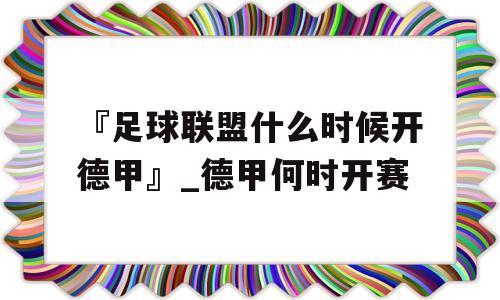 『足球联盟什么时候开德甲』_德甲何时开赛